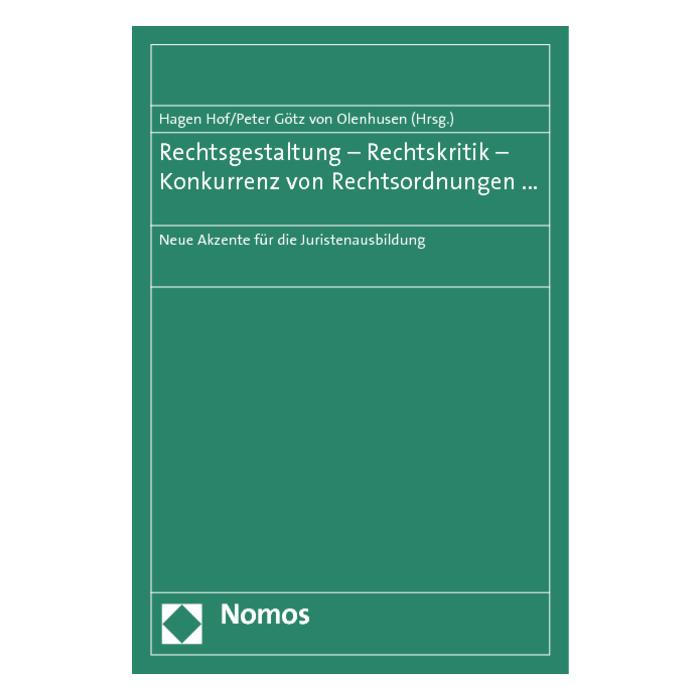 Hagen Hof/Peter Götz von Olenhusen (Hrsg.)

Rechtsgestaltung – Rechtskritik – Konkurrenz von Rechtsordnungen ...

Neue Akzente für die Juristenausbildung

Nomos